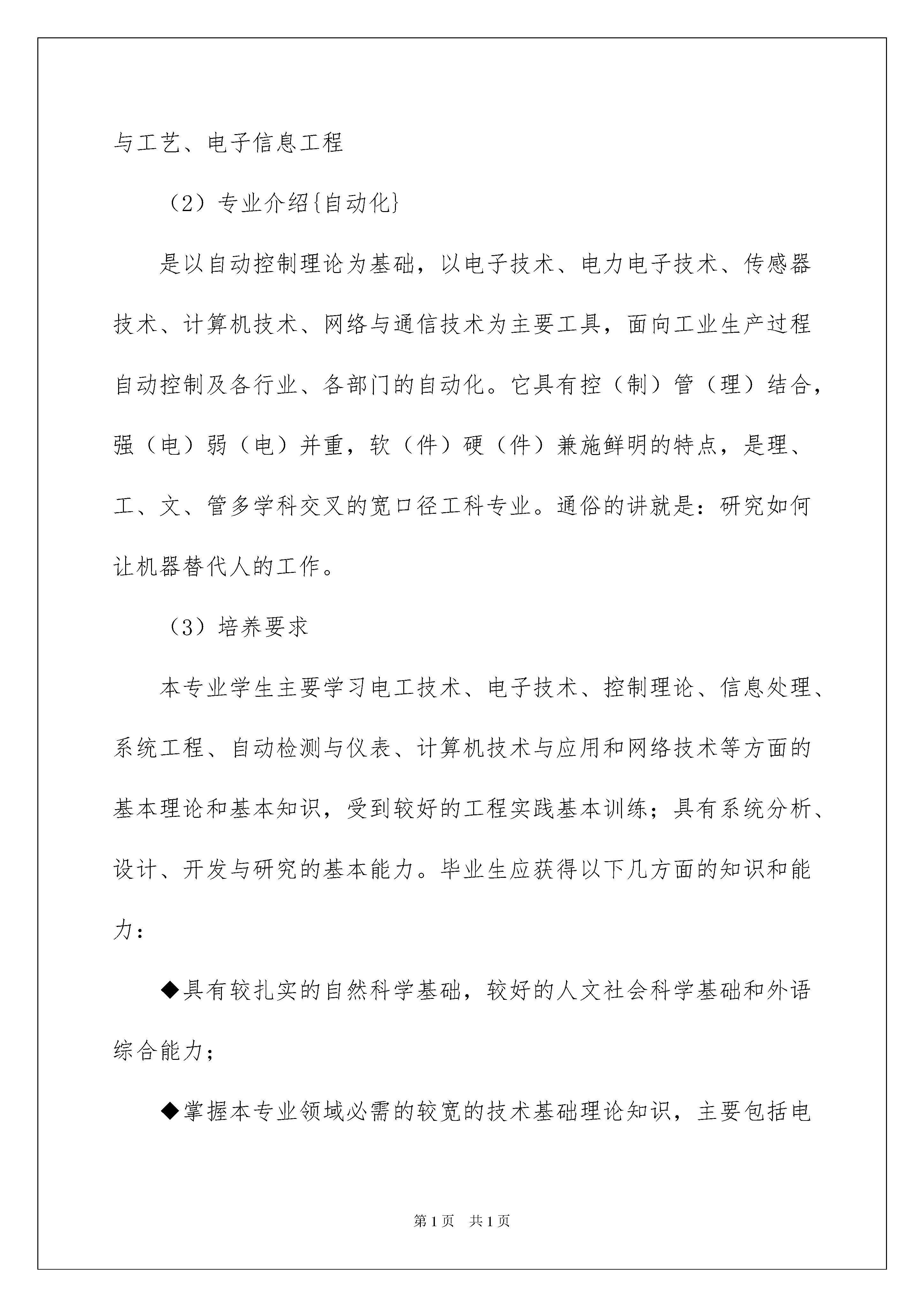 与工艺、电子信息工程

（2）专业介绍{自动化}

是以自动控制理论为基础，以电子技术、电力电子技术、传感器技术、计算机技术、网络与通信技术为主要工具，面向工业生产过程自动控制及各行业、各部门的自动化。它具有控（制）管（理）结合，强（电）弱（电）并重，软（件）硬（件）兼施鲜明的特点，是理、工、文、管多学科交叉的宽口径工科专业。通俗的讲就是：研究如何让机器替代人的工作。

（3）培养要求

本专业学生主要学习电工技术、电子技术、控制理论、信息处理、系统工程、自动检测与仪表、计算机技术与应用和网络技术等方面的基本理论和基本知识，受到较好的工程实践基本训练；具有系统分析、设计、开发与研究的基本能力。毕业生应获得以下几方面的知识和能力：

◆具有较扎实的自然科学基础，较好的人文社会科学基础和外语综合能力；

◆掌握本专业领域必需的较宽的技术基础理论知识，主要包括电

第1页　共1页